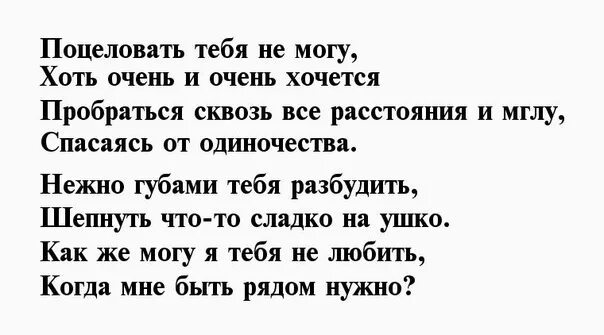 Поцеловать тебя не могу,
Хоть очень и очень хочется
Пробраться сквозь все расстояния и мглу,
Спасаясь от одиночества.

Нежно губами тебя разбудить,
Шепнуть что-то сладко на ушко.
Как же могу я тебя не любить,
Когда мне быть рядом нужно?